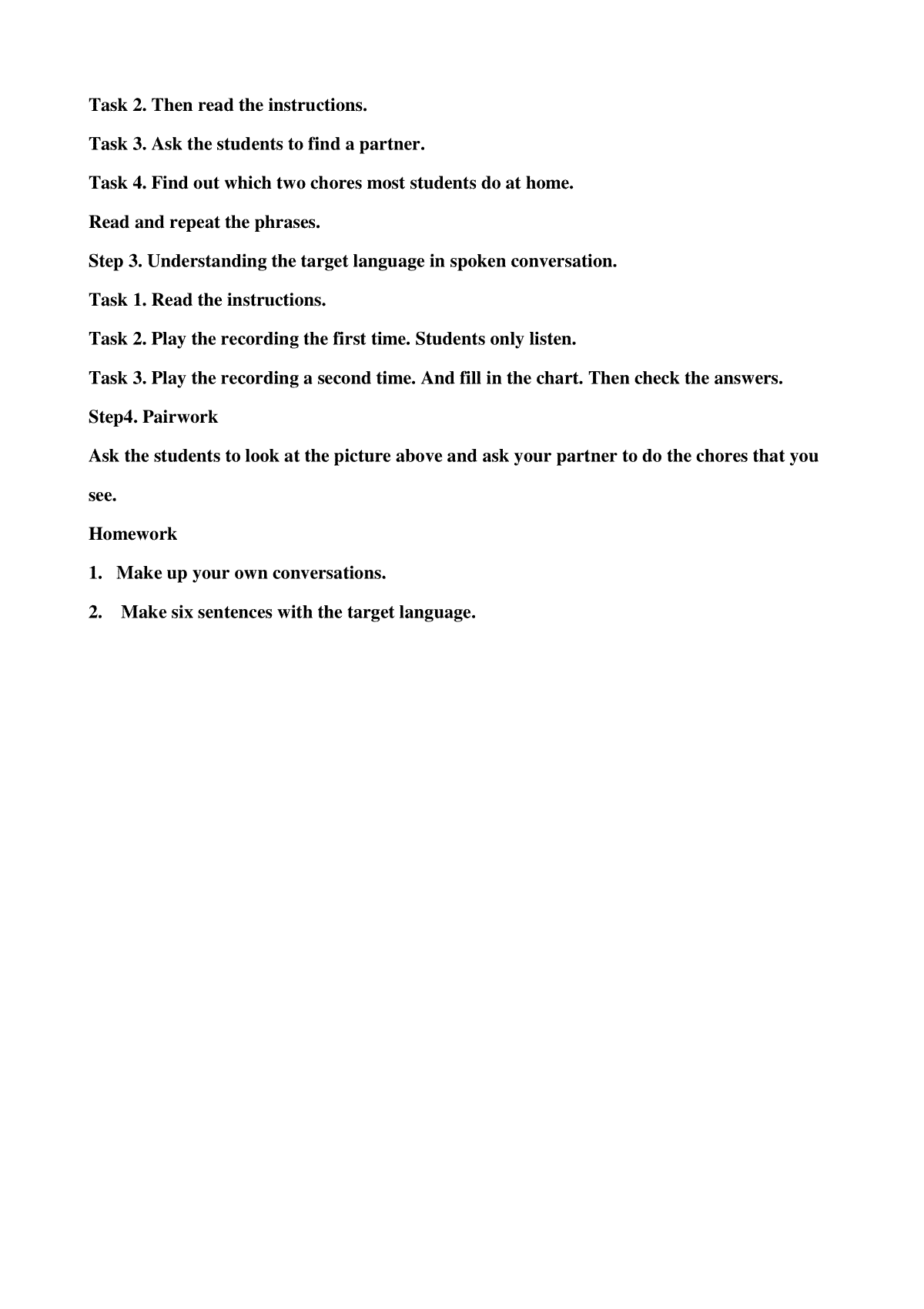 Task 2. Then read the instructions.

Task 3. Ask the students to find a partner.

Task 4. Find out which two chores most students do at home.

Read and repeat the phrases.

Step 3. Understanding the target language in spoken conversation.

Task 1. Read the instructions.

Task 2. Play the recording the first time. Students only listen.

Task 3. Play the recording a second time. And fill in the chart. Then check the answers.

Step4. Pairwork

Ask the students to look at the picture above and ask your partner to do the chores that you see.

Homework

1. Make up your own conversations.

2. Make six sentences with the target language.